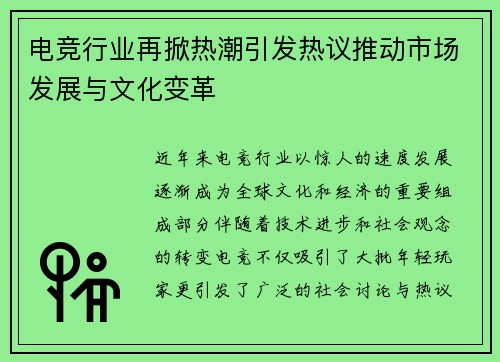 电竞行业再掀热潮引发热议推动市场发展与文化变革

近年来电竞行业以惊人的速度发展逐渐成为全球文化和经济的重要组成部分伴随着技术进步和社会观念的转变电竞不仅吸引了大批年轻玩家更引发了广泛的社会讨论与热议